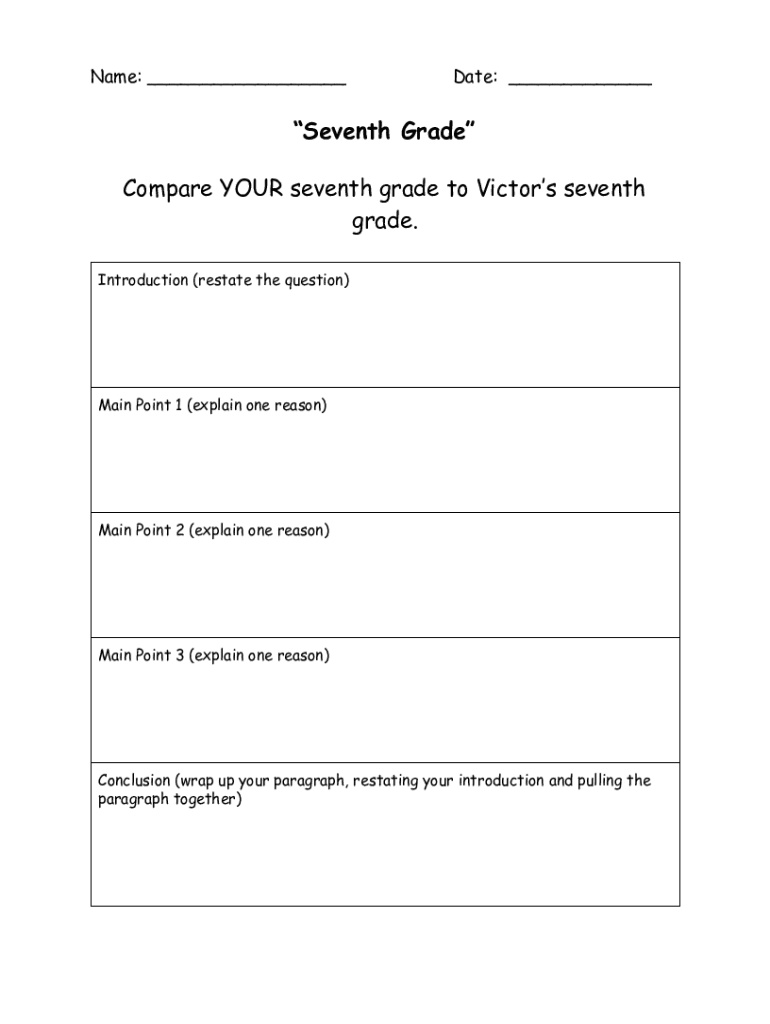 Name: __________________ Date: _____________

"Seventh Grade"

Compare YOUR seventh grade to Victor's seventh grade.

| Introduction (restate the question) |
|---|
| Main Point 1 (explain one reason) |
| Main Point 2 (explain one reason) |
| Main Point 3 (explain one reason) |
| Conclusion (wrap up your paragraph, restating your introduction and pulling the paragraph together) |